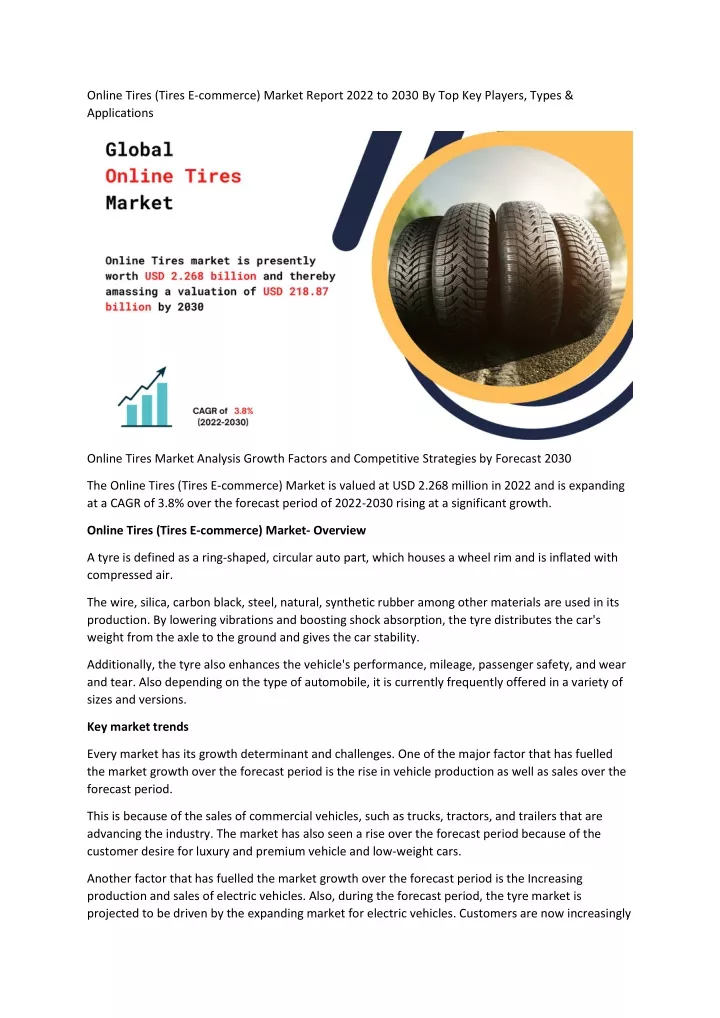 Online Tires (Tires E-commerce) Market Report 2022 to 2030 By Top Key Players, Types & Applications

Global
Online Tires
Market

Online Tires market is presently worth USD 2.268 billion and thereby amassing a valuation of USD 218.87 billion by 2030

CAGR of 3.8%
(2022-2030)

Online Tires Market Analysis Growth Factors and Competitive Strategies by Forecast 2030

The Online Tires (Tires E-commerce) Market is valued at USD 2.268 million in 2022 and is expanding at a CAGR of 3.8% over the forecast period of 2022-2030 rising at a significant growth.

Online Tires (Tires E-commerce) Market- Overview

A tyre is defined as a ring-shaped, circular auto part, which houses a wheel rim and is inflated with compressed air.

The wire, silica, carbon black, steel, natural, synthetic rubber among other materials are used in its production. By lowering vibrations and boosting shock absorption, the tyre distributes the car's weight from the axle to the ground and gives the car stability.

Additionally, the tyre also enhances the vehicle's performance, mileage, passenger safety, and wear and tear. Also depending on the type of automobile, it is currently frequently offered in a variety of sizes and versions.

Key market trends

Every market has its growth determinant and challenges. One of the major factor that has fuelled the market growth over the forecast period is the rise in vehicle production as well as sales over the forecast period.

This is because of the sales of commercial vehicles, such as trucks, tractors, and trailers that are advancing the industry. The market has also seen a rise over the forecast period because of the customer desire for luxury and premium vehicle and low-weight cars.

Another factor that has fuelled the market growth over the forecast period is the Increasing production and sales of electric vehicles. Also, during the forecast period, the tyre market is projected to be driven by the expanding market for electric vehicles. Customers are now increasingly